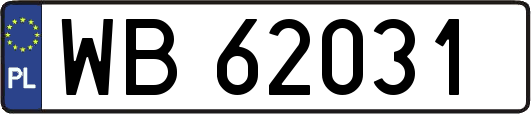 PL
WB 62031